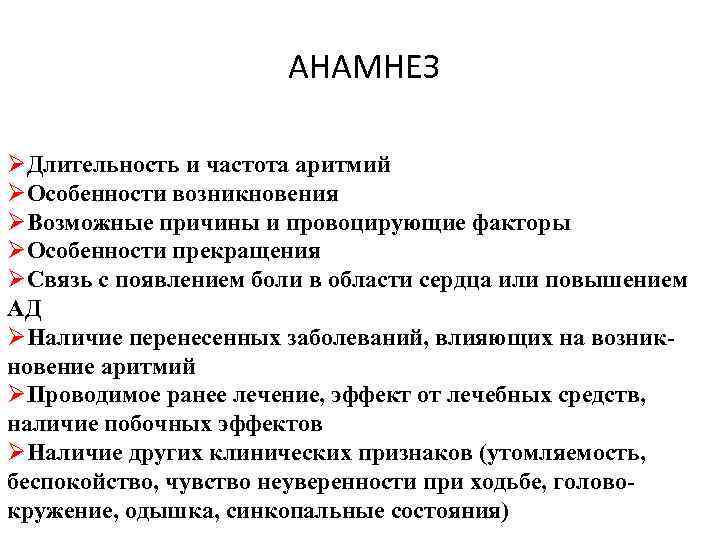 АНАМНЕЗ

➢Длительность и частота аритмий
➢Особенности возникновения
➢Возможные причины и провоцирующие факторы
➢Особенности прекращения
➢Связь с появлением боли в области сердца или повышением АД
➢Наличие перенесенных заболеваний, влияющих на возникновение аритмий
➢Проводимое ранее лечение, эффект от лечебных средств, наличие побочных эффектов
➢Наличие других клинических признаков (утомляемость, беспокойство, чувство неуверенности при ходьбе, головокружение, одышка, синкопальные состояния)